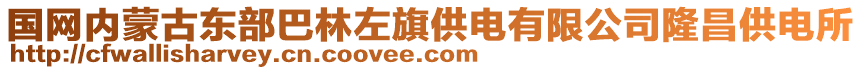 国网内蒙古东部巴林左旗供电有限公司隆昌供电所
http://cfwallisharvey.cn.coovee.com